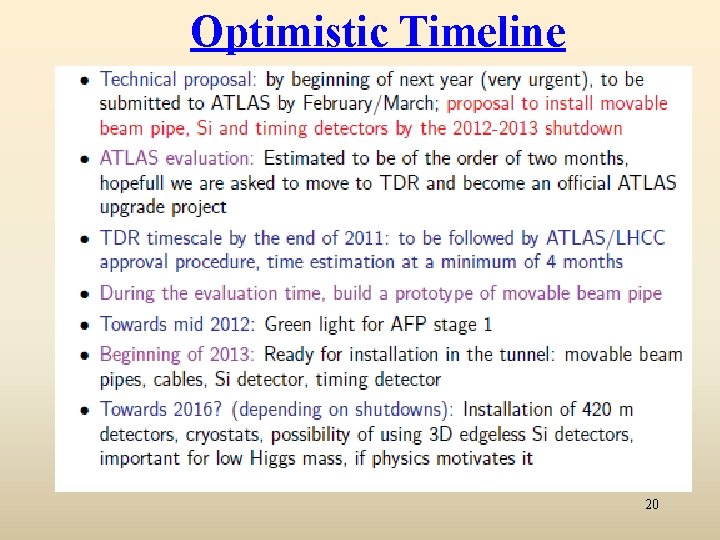 Optimistic Timeline

• Technical proposal: by beginning of next year (very urgent), to be submitted to ATLAS by February/March; proposal to install movable beam pipe, Si and timing detectors by the 2012-2013 shutdown

• ATLAS evaluation: Estimated to be of the order of two months, hopefull we are asked to move to TDR and become an official ATLAS upgrade project

• TDR timescale by the end of 2011: to be followed by ATLAS/LHCC approval procedure, time estimation at a minimum of 4 months

• During the evaluation time, build a prototype of movable beam pipe

• Towards mid 2012: Green light for AFP stage 1

• Beginning of 2013: Ready for installation in the tunnel: movable beam pipes, cables, Si detector, timing detector

• Towards 2016? (depending on shutdowns): Installation of 420 m detectors, cryostats, possibility of using 3D edgeless Si detectors, important for low Higgs mass, if physics motivates it

20